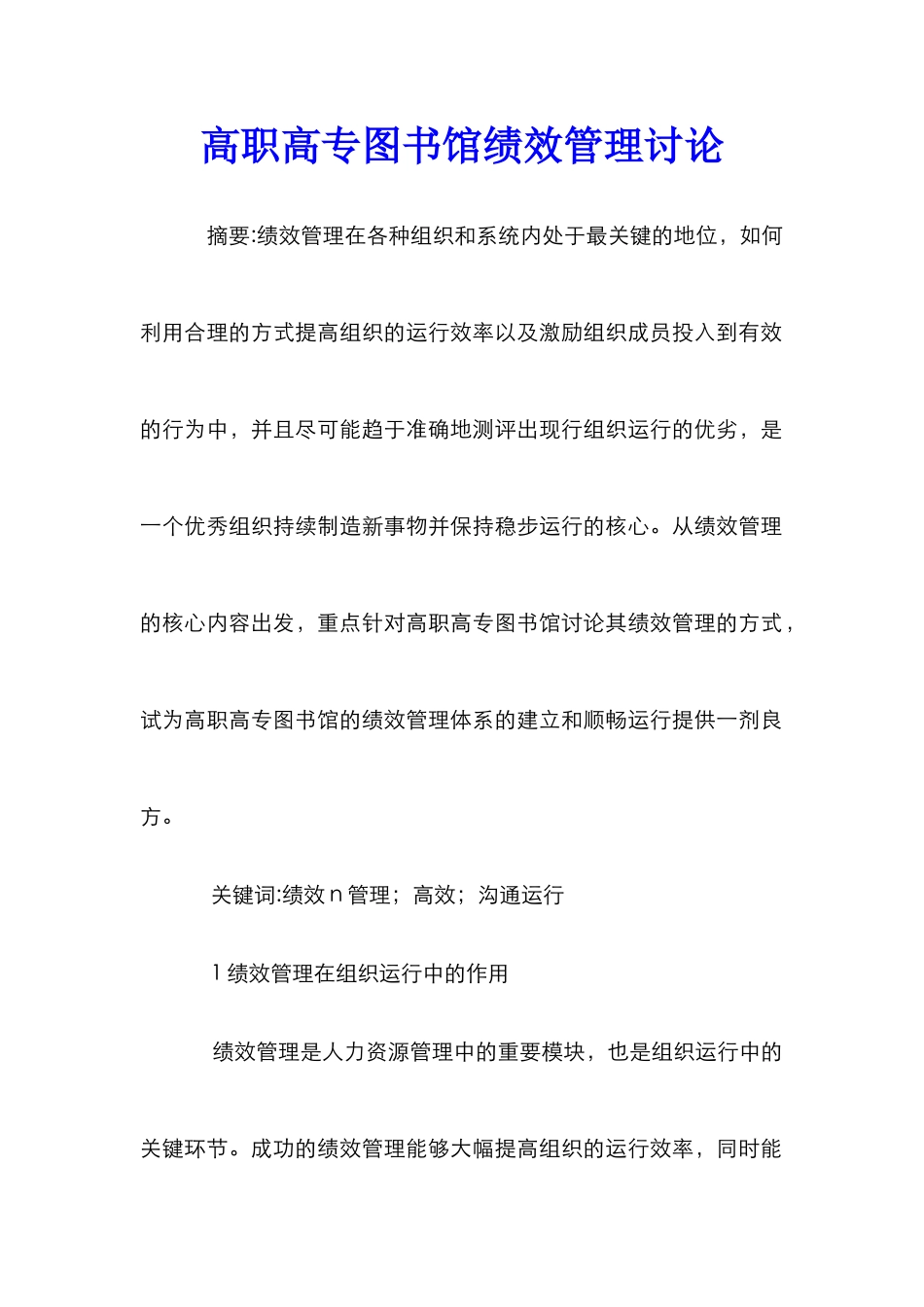 高职高专图书馆绩效管理讨论

摘要:绩效管理在各种组织和系统内处于最关键的地位，如何利用合理的方式提高组织的运行效率以及激励组织成员投入到有效的行为中，并且尽可能趋于准确地测评出现行组织运行的优劣，是一个优秀组织持续制造新事物并保持稳步运行的核心。从绩效管理的核心内容出发，重点针对高职高专图书馆讨论其绩效管理的方式，试为高职高专图书馆的绩效管理体系的建立和顺畅运行提供一剂良方。

关键词:绩效 n 管理；高效；沟通运行

1 绩效管理在组织运行中的作用

绩效管理是人力资源管理中的重要模块，也是组织运行中的关键环节。成功的绩效管理能够大幅提高组织的运行效率，同时能